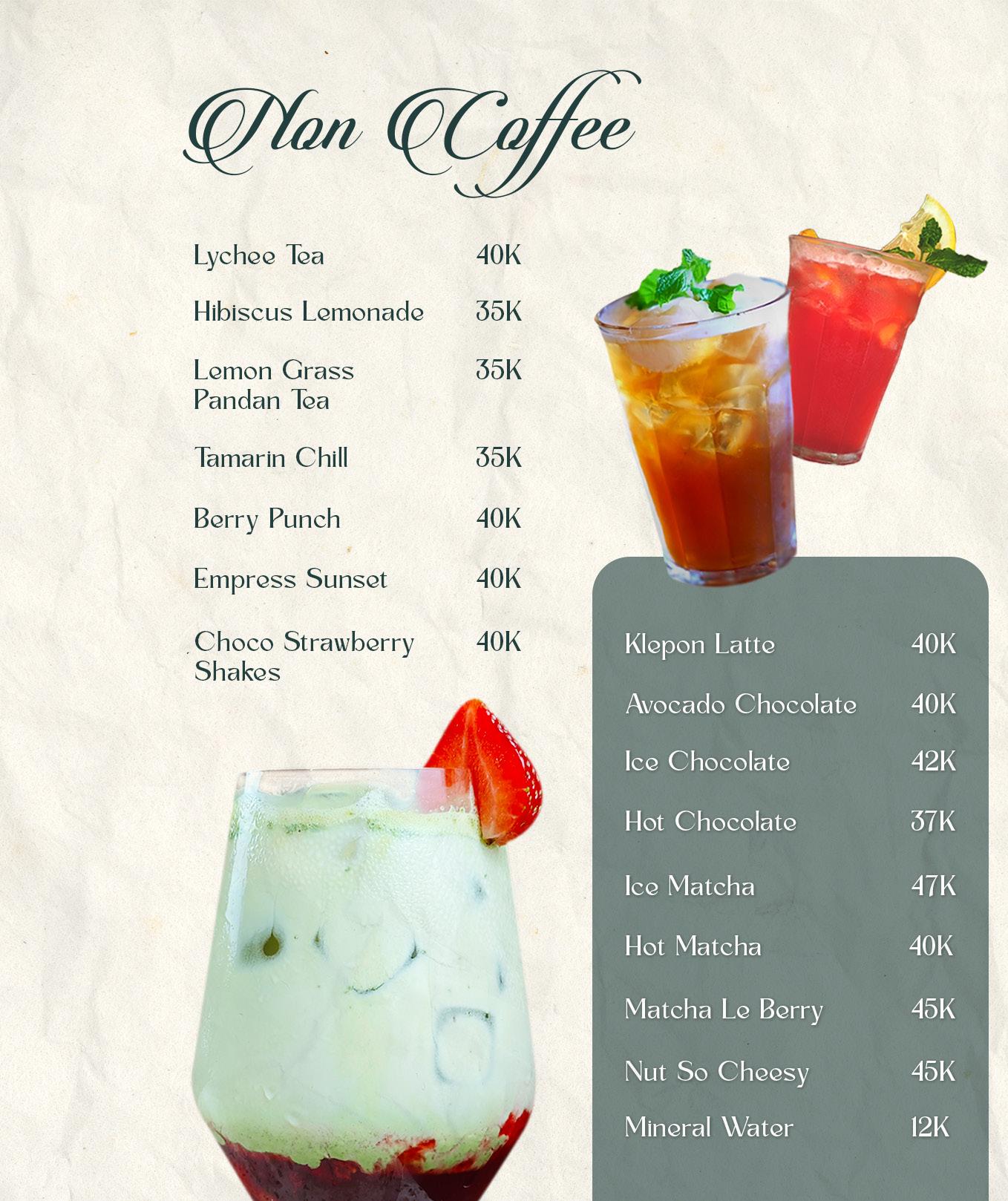 Non Coffee

Lychee Tea 40K

Hibiscus Lemonade 35K

Lemon Grass Pandan Tea 35K

Tamarin Chill 35K

Berry Punch 40K

Empress Sunset 40K

Choco Strawberry Shakes 40K

Klepon Latte 40K

Avocado Chocolate 40K

Ice Chocolate 42K

Hot Chocolate 37K

Ice Matcha 47K

Hot Matcha 40K

Matcha Le Berry 45K

Nut So Cheesy 45K

Mineral Water 12K